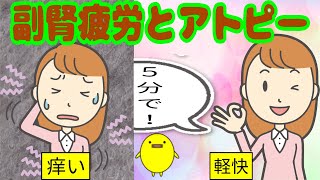 副腎疲労とアトピー

5分で！

痒い

軽快